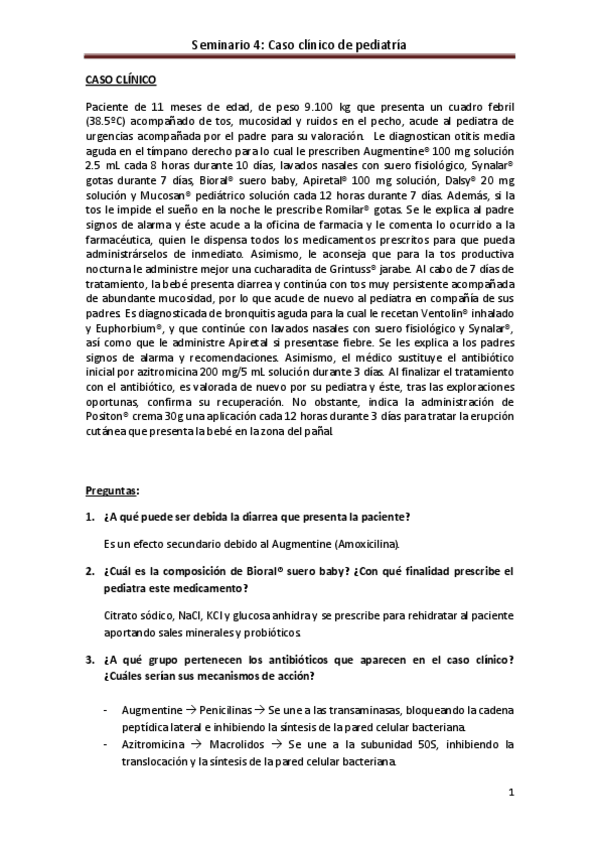 Seminario 4: Caso clínico de pediatría

CASO CLÍNICO

Paciente de 11 meses de edad, de peso 9.100 kg que presenta un cuadro febril (38.5ºC) acompañado de tos, mucosidad y ruidos en el pecho, acude al pediatra de urgencias acompañada por el padre para su valoración. Le diagnostican otitis media aguda en el tímpano derecho para lo cual le prescriben Augmentine® 100 mg solución 2.5 mL cada 8 horas durante 10 días, lavados nasales con suero fisiológico, Synalar® gotas durante 7 días, Bioral® suero baby, Apiretal® 100 mg solución, Dalsy® 20 mg solución y Mucosan® pediátrico solución cada 12 horas durante 7 días. Además, si la tos le impide el sueño en la noche le prescribe Romilar® gotas. Se le explica al padre signos de alarma y éste acude a la oficina de farmacia y le comenta lo ocurrido a la farmacéutica, quien le dispensa todos los medicamentos prescritos para que pueda administrárselos de inmediato. Asimismo, le aconseja que para la tos productiva nocturna le administre mejor una cucharadita de Grintuss® jarabe. Al cabo de 7 días de tratamiento, la bebé presenta diarrea y continúa con tos muy persistente acompañada de abundante mucosidad, por lo que acude de nuevo al pediatra en compañía de sus padres. Es diagnosticada de bronquitis aguda para la cual le recetan Ventolin® inhalado y Euphorbium®, y que continúe con lavados nasales con suero fisiológico y Synalar®, así como que le administre Apiretal si presentase fiebre. Se les explica a los padres signos de alarma y recomendaciones. Asimismo, el médico sustituye el antibiótico inicial por azitromicina 200 mg/5 mL solución durante 3 días. Al finalizar el tratamiento con el antibiótico, es valorada de nuevo por su pediatra y éste, tras las exploraciones oportunas, confirma su recuperación. No obstante, indica la administración de Positon® crema 30g una aplicación cada 12 horas durante 3 días para tratar la erupción cutánea que presenta la bebé en la zona del pañal.

Preguntas:

1. ¿A qué puede ser debida la diarrea que presenta la paciente?

Es un efecto secundario debido al Augmentine (Amoxicilina).

2. ¿Cuál es la composición de Bioral® suero baby? ¿Con qué finalidad prescribe el pediatra este medicamento?

Citrato sódico, NaCl, KCl y glucosa anhidra y se prescribe para rehidratar al paciente aportando sales minerales y probióticos.

3. ¿A qué grupo pertenecen los antibióticos que aparecen en el caso clínico? ¿Cuáles serían sus mecanismos de acción?

- Augmentine → Penicilinas → Se une a las transaminasas, bloqueando la cadena peptídica lateral e inhibiendo la síntesis de la pared celular bacteriana.
- Azitromicina → Macrolidos → Se une a la subunidad 50S, inhibiendo la translocación y la síntesis de la pared celular bacteriana.

1